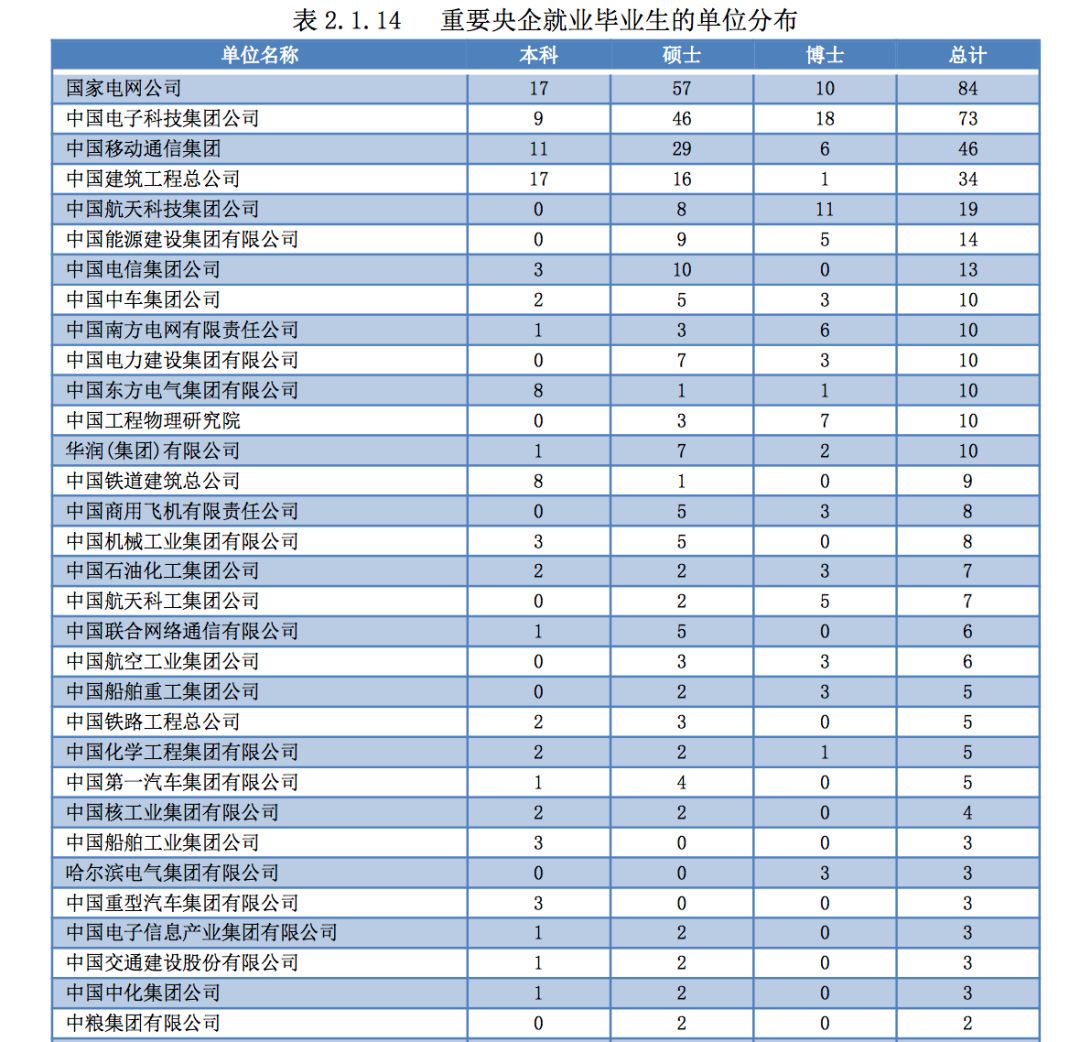 表 2.1.14　重要央企就业毕业生的单位分布

| 单位名称 | 本科 | 硕士 | 博士 | 总计 |
|---|---|---|---|---|
| 国家电网公司 | 17 | 57 | 10 | 84 |
| 中国电子科技集团公司 | 9 | 46 | 18 | 73 |
| 中国移动通信集团 | 11 | 29 | 6 | 46 |
| 中国建筑工程总公司 | 17 | 16 | 1 | 34 |
| 中国航天科技集团公司 | 0 | 8 | 11 | 19 |
| 中国能源建设集团有限公司 | 0 | 9 | 5 | 14 |
| 中国电信集团公司 | 3 | 10 | 0 | 13 |
| 中国中车集团公司 | 2 | 5 | 3 | 10 |
| 中国南方电网有限责任公司 | 1 | 3 | 6 | 10 |
| 中国电力建设集团有限公司 | 0 | 7 | 3 | 10 |
| 中国东方电气集团有限公司 | 8 | 1 | 1 | 10 |
| 中国工程物理研究院 | 0 | 3 | 7 | 10 |
| 华润(集团)有限公司 | 1 | 7 | 2 | 10 |
| 中国铁道建筑总公司 | 8 | 1 | 0 | 9 |
| 中国商用飞机有限责任公司 | 0 | 5 | 3 | 8 |
| 中国机械工业集团有限公司 | 3 | 5 | 0 | 8 |
| 中国石油化工集团公司 | 2 | 2 | 3 | 7 |
| 中国航天科工集团公司 | 0 | 2 | 5 | 7 |
| 中国联合网络通信有限公司 | 1 | 5 | 0 | 6 |
| 中国航空工业集团公司 | 0 | 3 | 3 | 6 |
| 中国船舶重工集团公司 | 0 | 2 | 3 | 5 |
| 中国铁路工程总公司 | 2 | 3 | 0 | 5 |
| 中国化学工程集团有限公司 | 2 | 2 | 1 | 5 |
| 中国第一汽车集团有限公司 | 1 | 4 | 0 | 5 |
| 中国核工业集团有限公司 | 2 | 2 | 0 | 4 |
| 中国船舶工业集团公司 | 3 | 0 | 0 | 3 |
| 哈尔滨电气集团有限公司 | 0 | 0 | 3 | 3 |
| 中国重型汽车集团有限公司 | 3 | 0 | 0 | 3 |
| 中国电子信息产业集团有限公司 | 1 | 2 | 0 | 3 |
| 中国交通建设股份有限公司 | 1 | 2 | 0 | 3 |
| 中国中化集团公司 | 1 | 2 | 0 | 3 |
| 中粮集团有限公司 | 0 | 2 | 0 | 2 |